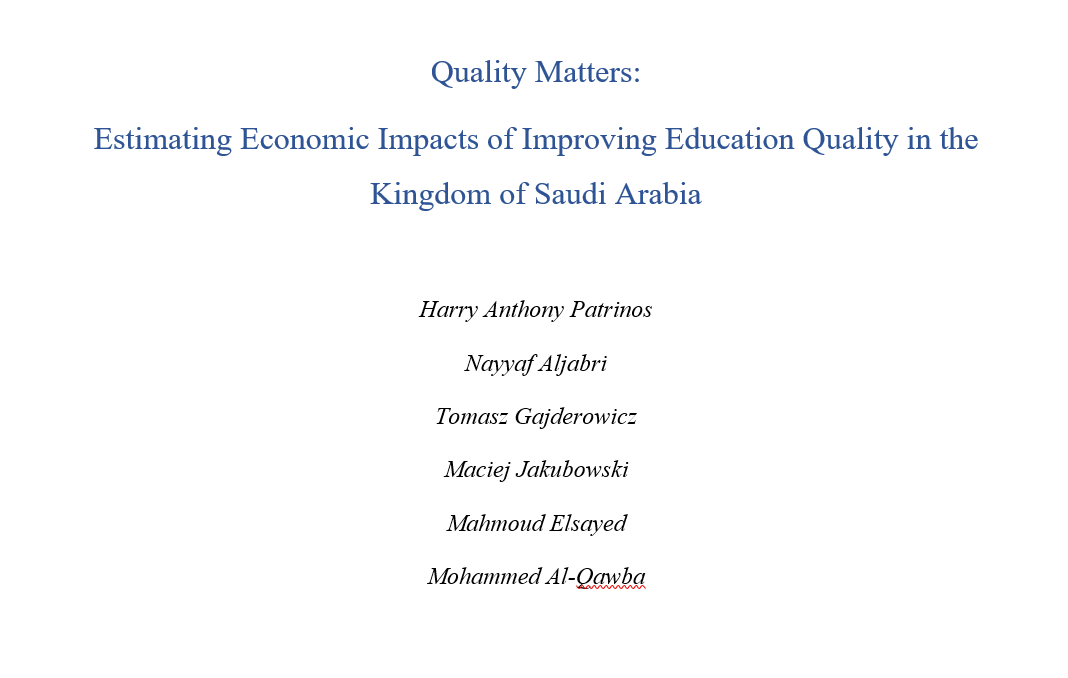 Quality Matters:

Estimating Economic Impacts of Improving Education Quality in the Kingdom of Saudi Arabia

Harry Anthony Patrinos

Nayyaf Aljabri

Tomasz Gajderowicz

Maciej Jakubowski

Mahmoud Elsayed

Mohammed Al-Qawba